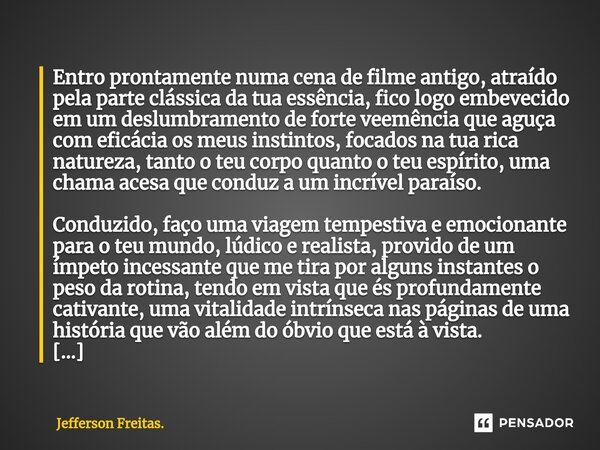 Entro prontamente numa cena de filme antigo, atraído pela parte clássica da tua essência, fico logo embevecido em um deslumbramento de forte veemência que aguça com eficácia os meus instintos, focados na tua rica natureza, tanto o teu corpo quanto o teu espírito, uma chama acesa que conduz a um incrível paraíso.

Conduzido, faço uma viagem tempestiva e emocionante para o teu mundo, lúdico e realista, provido de um ímpeto incessante que me tira por alguns instantes o peso da rotina, tendo em vista que és profundamente cativante, uma vitalidade intrínseca nas páginas de uma história que vão além do óbvio que está à vista.
[...]

Jefferson Freitas.

PENSADOR